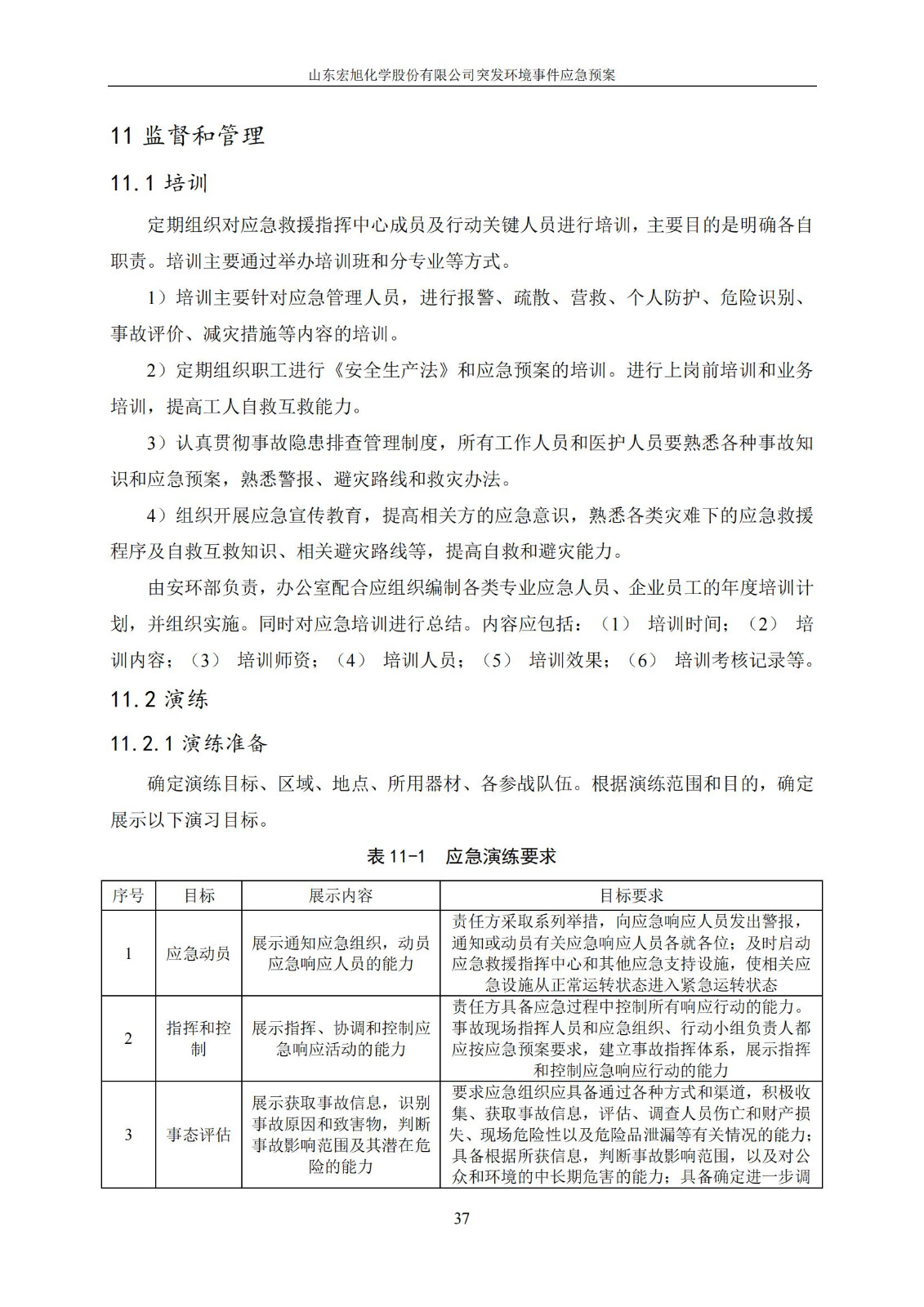 山东宏旭化学股份有限公司突发环境事件应急预案

11 监督和管理

11.1 培训

定期组织对应急救援指挥中心成员及行动关键人员进行培训，主要目的是明确各自职责。培训主要通过举办培训班和分专业等方式。

1）培训主要针对应急管理人员，进行报警、疏散、营救、个人防护、危险识别、事故评价、减灾措施等内容的培训。

2）定期组织职工进行《安全生产法》和应急预案的培训。进行上岗前培训和业务培训，提高工人自救互救能力。

3）认真贯彻事故隐患排查管理制度，所有工作人员和医护人员要熟悉各种事故知识和应急预案，熟悉警报、避灾路线和救灾办法。

4）组织开展应急宣传教育，提高相关方的应急意识，熟悉各类灾难下的应急救援程序及自救互救知识、相关避灾路线等，提高自救和避灾能力。

由安环部负责，办公室配合应组织编制各类专业应急人员、企业员工的年度培训计划，并组织实施。同时对应急培训进行总结。内容应包括：（1） 培训时间；（2） 培训内容；（3） 培训师资；（4） 培训人员；（5） 培训效果；（6） 培训考核记录等。

11.2 演练

11.2.1 演练准备

确定演练目标、区域、地点、所用器材、各参战队伍。根据演练范围和目的，确定展示以下演习目标。

表 11-1 应急演练要求

| 序号 | 目标 | 展示内容 | 目标要求 |
|---|---|---|---|
| 1 | 应急动员 | 展示通知应急组织，动员应急响应人员的能力 | 责任方采取系列举措，向应急响应人员发出警报，通知或动员有关应急响应人员各就各位；及时启动应急救援指挥中心和其他应急支持设施，使相关应急设施从正常运转状态进入紧急运转状态 |
| 2 | 指挥和控制 | 展示指挥、协调和控制应急响应活动的能力 | 责任方具备应急过程中控制所有响应行动的能力。事故现场指挥人员和应急组织、行动小组负责人都应按应急预案要求，建立事故指挥体系，展示指挥和控制应急响应行动的能力 |
| 3 | 事态评估 | 展示获取事故信息，识别事故原因和致害物，判断事故影响范围及其潜在危险的能力 | 要求应急组织应具备通过各种方式和渠道，积极收集、获取事故信息，评估、调查人员伤亡和财产损失、现场危险性以及危险品泄漏等有关情况的能力；具备根据所获信息，判断事故影响范围，以及对公众和环境的中长期危害的能力；具备确定进一步调 |

37